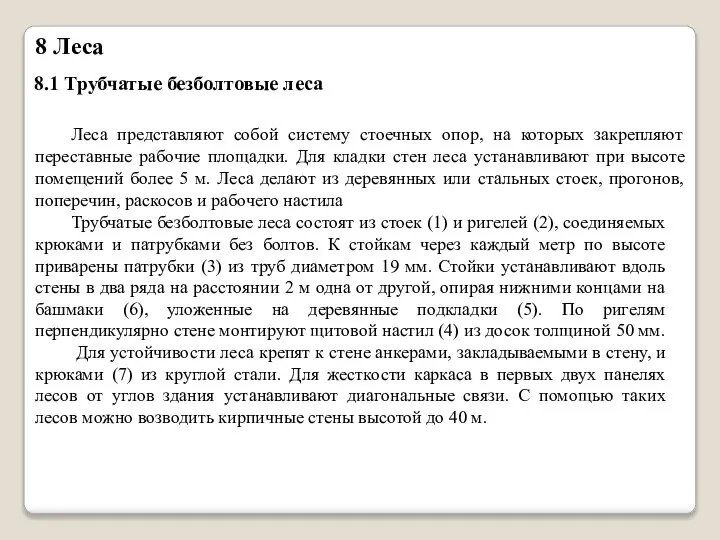 8 Леса

8.1 Трубчатые безболтовые леса

Леса представляют собой систему стоечных опор, на которых закрепляют переставные рабочие площадки. Для кладки стен леса устанавливают при высоте помещений более 5 м. Леса делают из деревянных или стальных стоек, прогонов, поперечин, раскосов и рабочего настила

Трубчатые безболтовые леса состоят из стоек (1) и ригелей (2), соединяемых крюками и патрубками без болтов. К стойкам через каждый метр по высоте приварены патрубки (3) из труб диаметром 19 мм. Стойки устанавливают вдоль стены в два ряда на расстоянии 2 м одна от другой, опирая нижними концами на башмаки (6), уложенные на деревянные подкладки (5). По ригелям перпендикулярно стене монтируют щитовой настил (4) из досок толщиной 50 мм.

Для устойчивости леса крепят к стене анкерами, закладываемыми в стену, и крюками (7) из круглой стали. Для жесткости каркаса в первых двух панелях лесов от углов здания устанавливают диагональные связи. С помощью таких лесов можно возводить кирпичные стены высотой до 40 м.